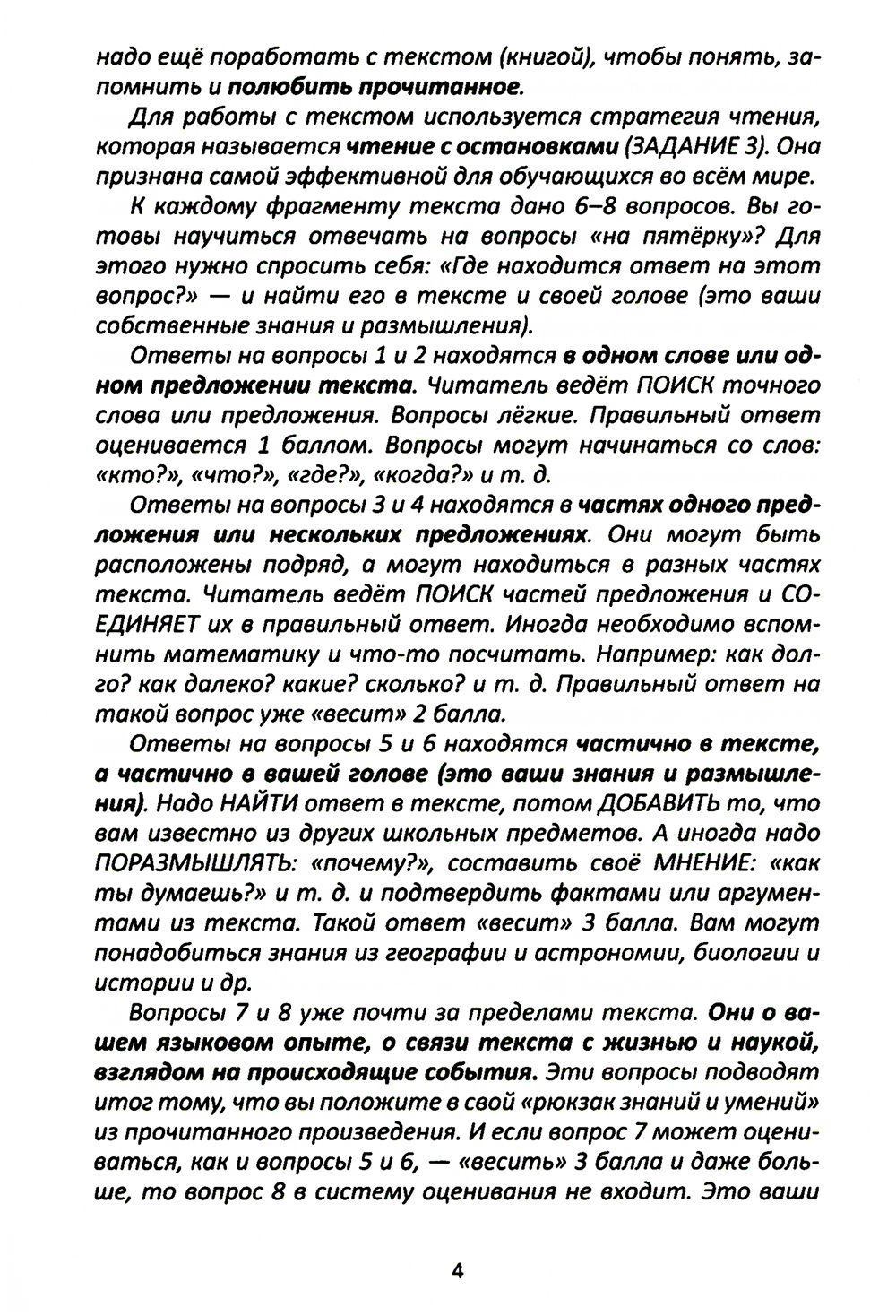 надо ещё поработать с текстом (книгой), чтобы понять, запомнить и полюбить прочитанное.

Для работы с текстом используется стратегия чтения, которая называется чтение с остановками (ЗАДАНИЕ 3). Она признана самой эффективной для обучающихся во всём мире.

К каждому фрагменту текста дано 6–8 вопросов. Вы готовы научиться отвечать на вопросы «на пятёрку»? Для этого нужно спросить себя: «Где находится ответ на этот вопрос?» — и найти его в тексте и своей голове (это ваши собственные знания и размышления).

Ответы на вопросы 1 и 2 находятся в одном слове или одном предложении текста. Читатель ведёт ПОИСК точного слова или предложения. Вопросы лёгкие. Правильный ответ оценивается 1 баллом. Вопросы могут начинаться со слов: «кто?», «что?», «где?», «когда?» и т. д.

Ответы на вопросы 3 и 4 находятся в частях одного предложения или нескольких предложениях. Они могут быть расположены подряд, а могут находиться в разных частях текста. Читатель ведёт ПОИСК частей предложения и СОЕДИНЯЕТ их в правильный ответ. Иногда необходимо вспомнить математику и что-то посчитать. Например: как долго? как далеко? какие? сколько? и т. д. Правильный ответ на такой вопрос уже «весит» 2 балла.

Ответы на вопросы 5 и 6 находятся частично в тексте, а частично в вашей голове (это ваши знания и размышления). Надо НАЙТИ ответ в тексте, потом ДОБАВИТЬ то, что вам известно из других школьных предметов. А иногда надо ПОРАЗМЫШЛЯТЬ: «почему?», составить своё МНЕНИЕ: «как ты думаешь?» и т. д. и подтвердить фактами или аргументами из текста. Такой ответ «весит» 3 балла. Вам могут понадобиться знания из географии и астрономии, биологии и истории и др.

Вопросы 7 и 8 уже почти за пределами текста. Они о вашем языковом опыте, о связи текста с жизнью и наукой, взглядом на происходящие события. Эти вопросы подводят итог тому, что вы положите в свой «рюкзак знаний и умений» из прочитанного произведения. И если вопрос 7 может оцениваться, как и вопросы 5 и 6, — «весить» 3 балла и даже больше, то вопрос 8 в систему оценивания не входит. Это ваши

4